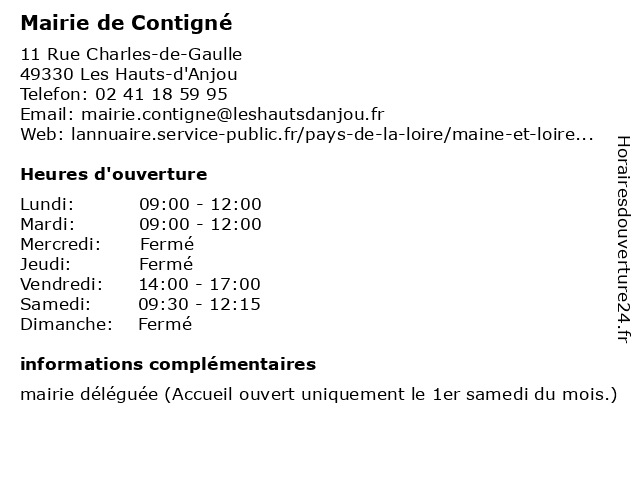 Mairie de Contigné

11 Rue Charles-de-Gaulle
49330 Les Hauts-d'Anjou
Telefon: 02 41 18 59 95
Email: mairie.contigne@leshautsdanjou.fr
Web: lannuaire.service-public.fr/pays-de-la-loire/maine-et-loire...

Heures d'ouverture

| | |
|---|---|
| Lundi: | 09:00 - 12:00 |
| Mardi: | 09:00 - 12:00 |
| Mercredi: | Fermé |
| Jeudi: | Fermé |
| Vendredi: | 14:00 - 17:00 |
| Samedi: | 09:30 - 12:15 |
| Dimanche: | Fermé |

informations complémentaires

mairie déléguée (Accueil ouvert uniquement le 1er samedi du mois.)

Horairesdouverture24.fr